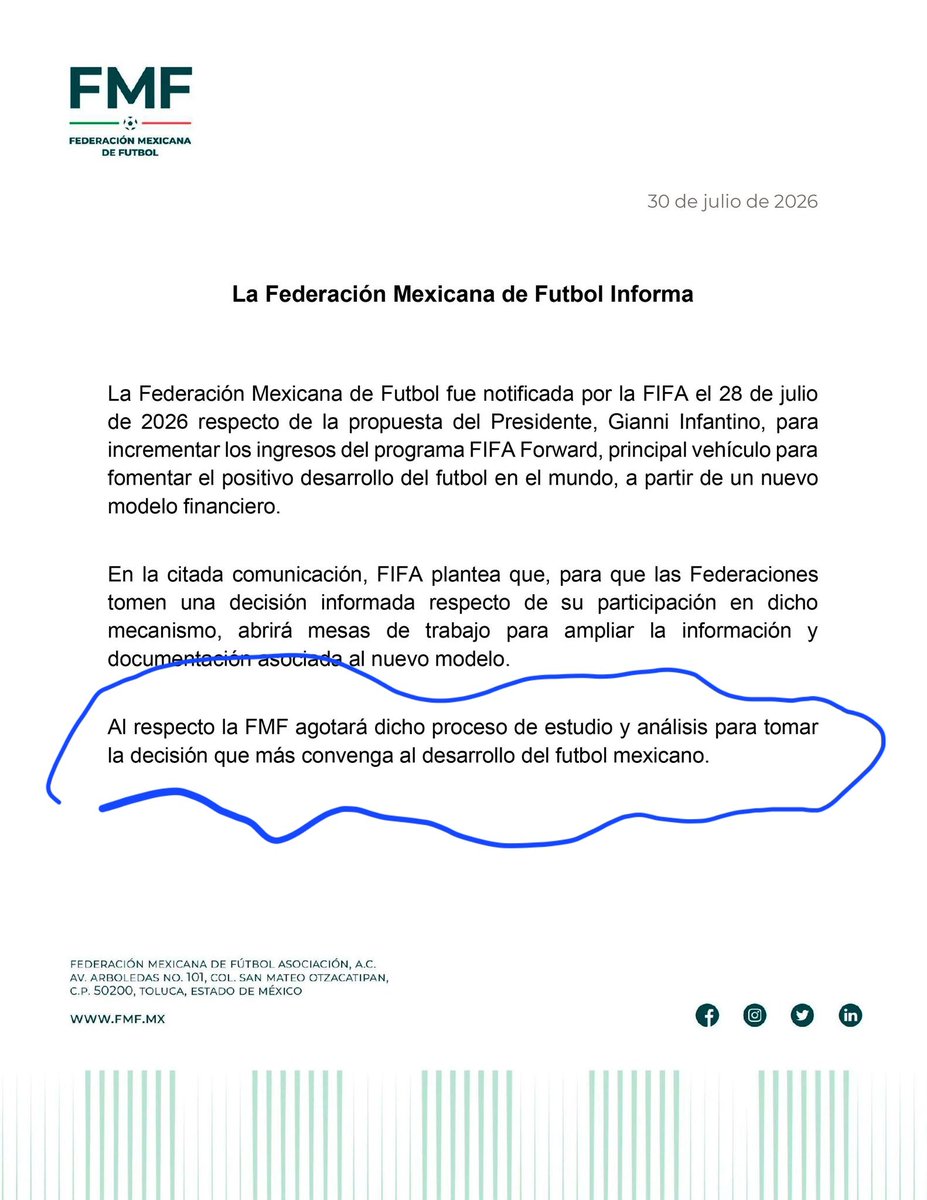 FMF
FEDERACIÓN MEXICANA DE FUTBOL

30 de julio de 2026

La Federación Mexicana de Futbol Informa

La Federación Mexicana de Futbol fue notificada por la FIFA el 28 de julio de 2026 respecto de la propuesta del Presidente, Gianni Infantino, para incrementar los ingresos del programa FIFA Forward, principal vehículo para fomentar el positivo desarrollo del futbol en el mundo, a partir de un nuevo modelo financiero.

En la citada comunicación, FIFA plantea que, para que las Federaciones tomen una decisión informada respecto de su participación en dicho mecanismo, abrirá mesas de trabajo para ampliar la información y documentación asociada al nuevo modelo.

Al respecto la FMF agotará dicho proceso de estudio y análisis para tomar la decisión que más convenga al desarrollo del futbol mexicano.

FEDERACIÓN MEXICANA DE FÚTBOL ASOCIACIÓN, A.C.
AV. ARBOLEDAS NO. 101, COL. SAN MATEO OTZACATIPAN,
C.P. 50200, TOLUCA, ESTADO DE MÉXICO

WWW.FMF.MX